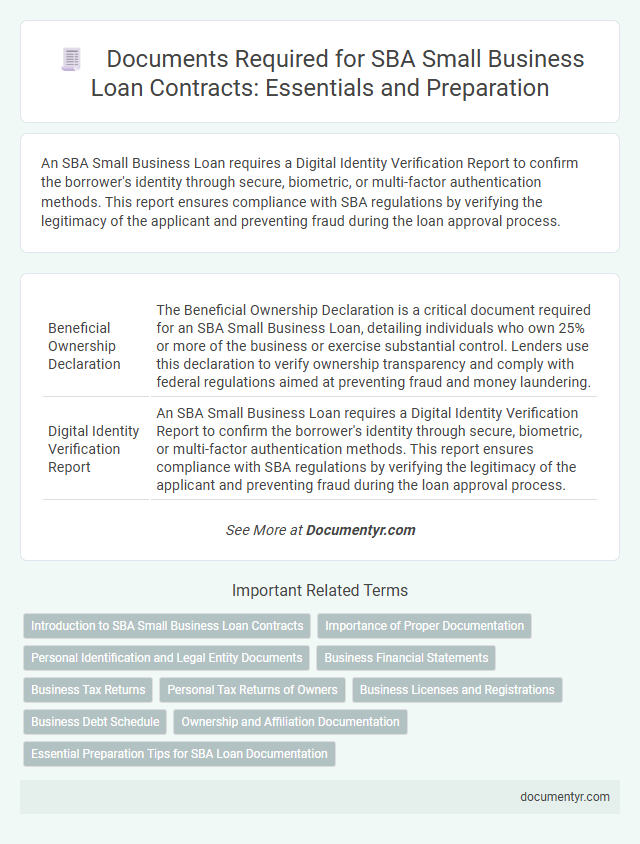 Documents Required for SBA Small Business Loan Contracts: Essentials and Preparation

An SBA Small Business Loan requires a Digital Identity Verification Report to confirm the borrower's identity through secure, biometric, or multi-factor authentication methods. This report ensures compliance with SBA regulations by verifying the legitimacy of the applicant and preventing fraud during the loan approval process.

| | |
|---|---|
| Beneficial Ownership Declaration | The Beneficial Ownership Declaration is a critical document required for an SBA Small Business Loan, detailing individuals who own 25% or more of the business or exercise substantial control. Lenders use this declaration to verify ownership transparency and comply with federal regulations aimed at preventing fraud and money laundering. |
| Digital Identity Verification Report | An SBA Small Business Loan requires a Digital Identity Verification Report to confirm the borrower's identity through secure, biometric, or multi-factor authentication methods. This report ensures compliance with SBA regulations by verifying the legitimacy of the applicant and preventing fraud during the loan approval process. |

See More at Documentyr.com

Important Related Terms

Introduction to SBA Small Business Loan Contracts

Importance of Proper Documentation

Personal Identification and Legal Entity Documents

Business Financial Statements

Business Tax Returns

Personal Tax Returns of Owners

Business Licenses and Registrations

Business Debt Schedule

Ownership and Affiliation Documentation

Essential Preparation Tips for SBA Loan Documentation

documentyr.com